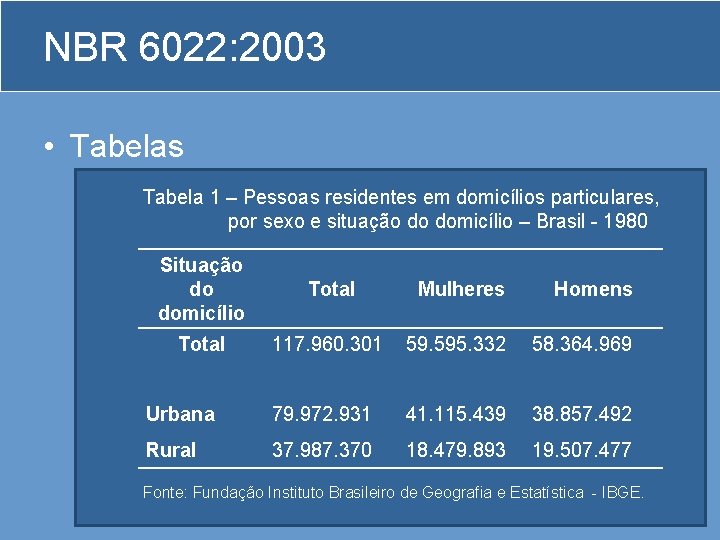 NBR 6022:2003

• Tabelas

Tabela 1 – Pessoas residentes em domicílios particulares, por sexo e situação do domicílio – Brasil - 1980

| Situação do domicílio | Total | Mulheres | Homens |
|---|---|---|---|
| Total | 117.960.301 | 59.595.332 | 58.364.969 |
| Urbana | 79.972.931 | 41.115.439 | 38.857.492 |
| Rural | 37.987.370 | 18.479.893 | 19.507.477 |

Fonte: Fundação Instituto Brasileiro de Geografia e Estatística - IBGE.